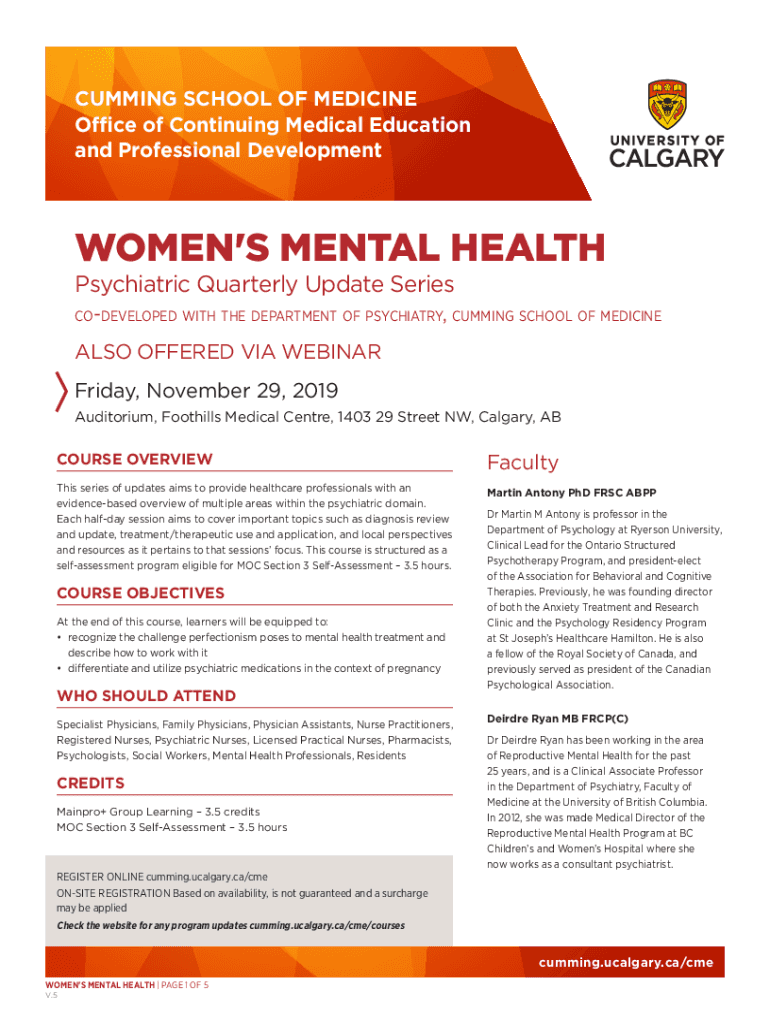 CUMMING SCHOOL OF MEDICINE
Office of Continuing Medical Education and Professional Development

UNIVERSITY OF CALGARY

WOMEN'S MENTAL HEALTH
Psychiatric Quarterly Update Series
CO-DEVELOPED WITH THE DEPARTMENT OF PSYCHIATRY, CUMMING SCHOOL OF MEDICINE

ALSO OFFERED VIA WEBINAR
Friday, November 29, 2019
Auditorium, Foothills Medical Centre, 1403 29 Street NW, Calgary, AB

COURSE OVERVIEW

This series of updates aims to provide healthcare professionals with an evidence-based overview of multiple areas within the psychiatric domain. Each half-day session aims to cover important topics such as diagnosis review and update, treatment/therapeutic use and application, and local perspectives and resources as it pertains to that sessions' focus. This course is structured as a self-assessment program eligible for MOC Section 3 Self-Assessment – 3.5 hours.

COURSE OBJECTIVES

At the end of this course, learners will be equipped to:
• recognize the challenge perfectionism poses to mental health treatment and describe how to work with it
• differentiate and utilize psychiatric medications in the context of pregnancy

WHO SHOULD ATTEND

Specialist Physicians, Family Physicians, Physician Assistants, Nurse Practitioners, Registered Nurses, Psychiatric Nurses, Licensed Practical Nurses, Pharmacists, Psychologists, Social Workers, Mental Health Professionals, Residents

CREDITS

Mainpro+ Group Learning – 3.5 credits
MOC Section 3 Self-Assessment – 3.5 hours

REGISTER ONLINE cumming.ucalgary.ca/cme
ON-SITE REGISTRATION Based on availability, is not guaranteed and a surcharge may be applied
Check the website for any program updates cumming.ucalgary.ca/cme/courses

Faculty

Martin Antony PhD FRSC ABPP

Dr Martin M Antony is professor in the Department of Psychology at Ryerson University, Clinical Lead for the Ontario Structured Psychotherapy Program, and president-elect of the Association for Behavioral and Cognitive Therapies. Previously, he was founding director of both the Anxiety Treatment and Research Clinic and the Psychology Residency Program at St Joseph's Healthcare Hamilton. He is also a fellow of the Royal Society of Canada, and previously served as president of the Canadian Psychological Association.

Deirdre Ryan MB FRCP(C)

Dr Deirdre Ryan has been working in the area of Reproductive Mental Health for the past 25 years, and is a Clinical Associate Professor in the Department of Psychiatry, Faculty of Medicine at the University of British Columbia. In 2012, she was made Medical Director of the Reproductive Mental Health Program at BC Children's and Women's Hospital where she now works as a consultant psychiatrist.

cumming.ucalgary.ca/cme

WOMEN'S MENTAL HEALTH | PAGE 1 OF 5
V.5